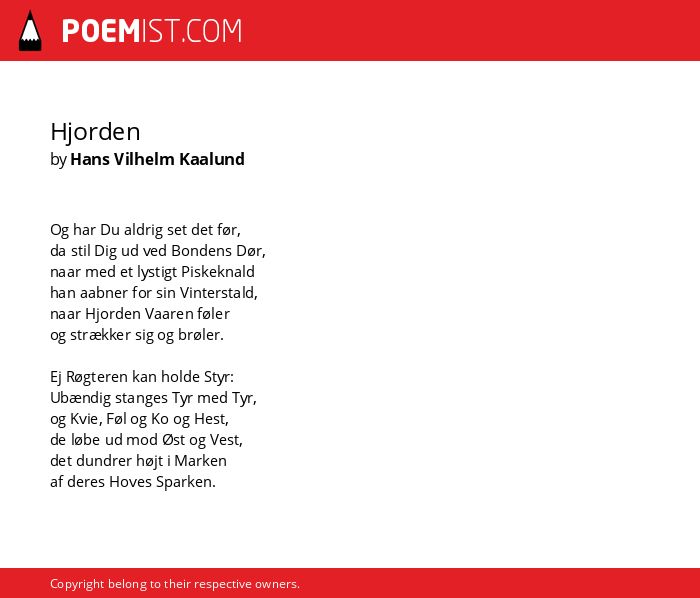 POEMIST.COM

Hjorden
by Hans Vilhelm Kaalund

Og har Du aldrig set det før,
da stil Dig ud ved Bondens Dør,
naar med et lystigt Piskeknald
han aabner for sin Vinterstald,
naar Hjorden Vaaren føler
og strækker sig og brøler.

Ej Røgteren kan holde Styr:
Ubændig stanges Tyr med Tyr,
og Kvie, Føl og Ko og Hest,
de løbe ud mod Øst og Vest,
det dundrer højt i Marken
af deres Hoves Sparken.

Copyright belong to their respective owners.